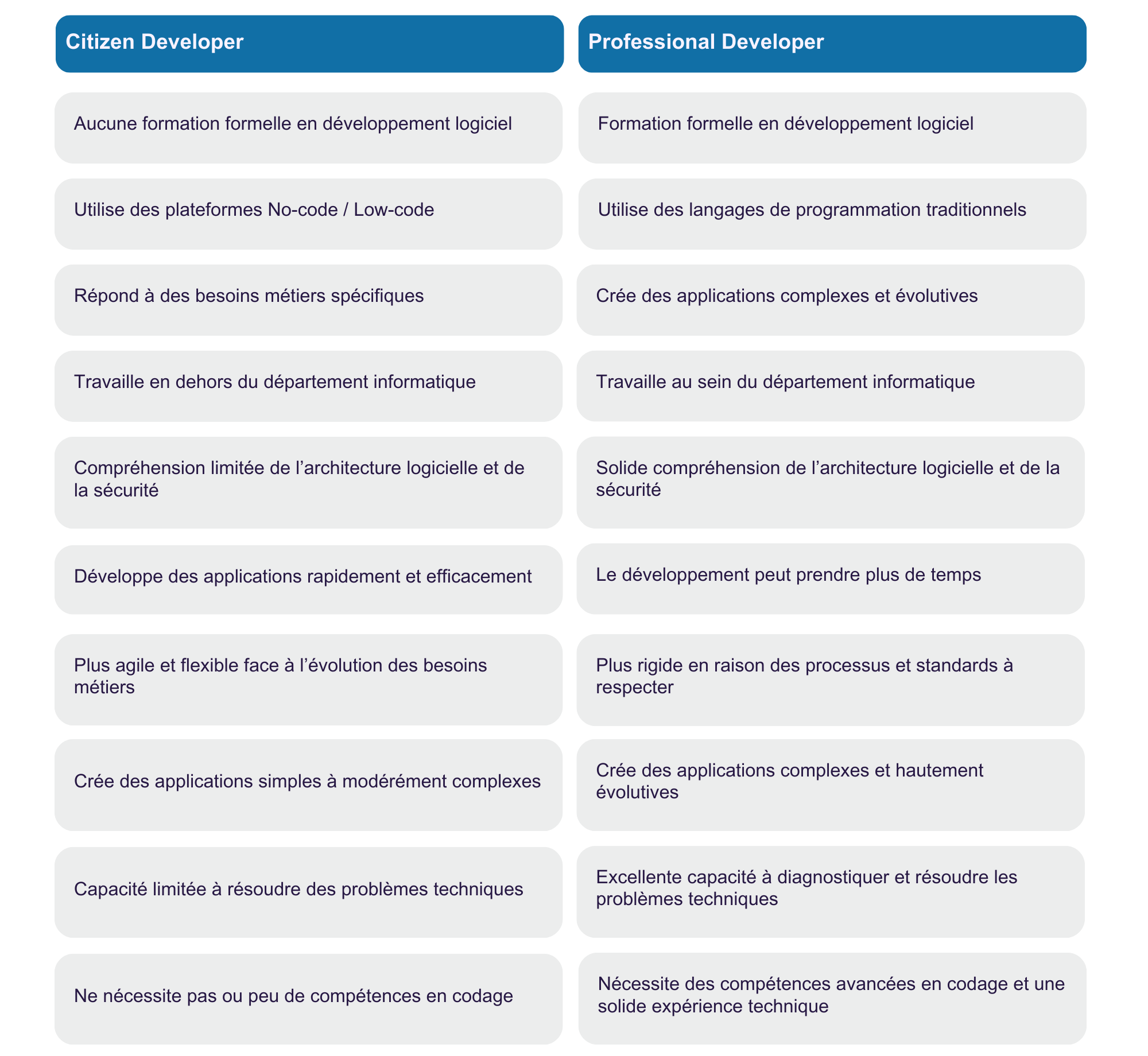 | Citizen Developer | Professional Developer |
|---|---|
| Aucune formation formelle en développement logiciel | Formation formelle en développement logiciel |
| Utilise des plateformes No-code / Low-code | Utilise des langages de programmation traditionnels |
| Répond à des besoins métiers spécifiques | Crée des applications complexes et évolutives |
| Travaille en dehors du département informatique | Travaille au sein du département informatique |
| Compréhension limitée de l’architecture logicielle et de la sécurité | Solide compréhension de l’architecture logicielle et de la sécurité |
| Développe des applications rapidement et efficacement | Le développement peut prendre plus de temps |
| Plus agile et flexible face à l’évolution des besoins métiers | Plus rigide en raison des processus et standards à respecter |
| Crée des applications simples à modérément complexes | Crée des applications complexes et hautement évolutives |
| Capacité limitée à résoudre des problèmes techniques | Excellente capacité à diagnostiquer et résoudre les problèmes techniques |
| Ne nécessite pas ou peu de compétences en codage | Nécessite des compétences avancées en codage et une solide expérience technique |